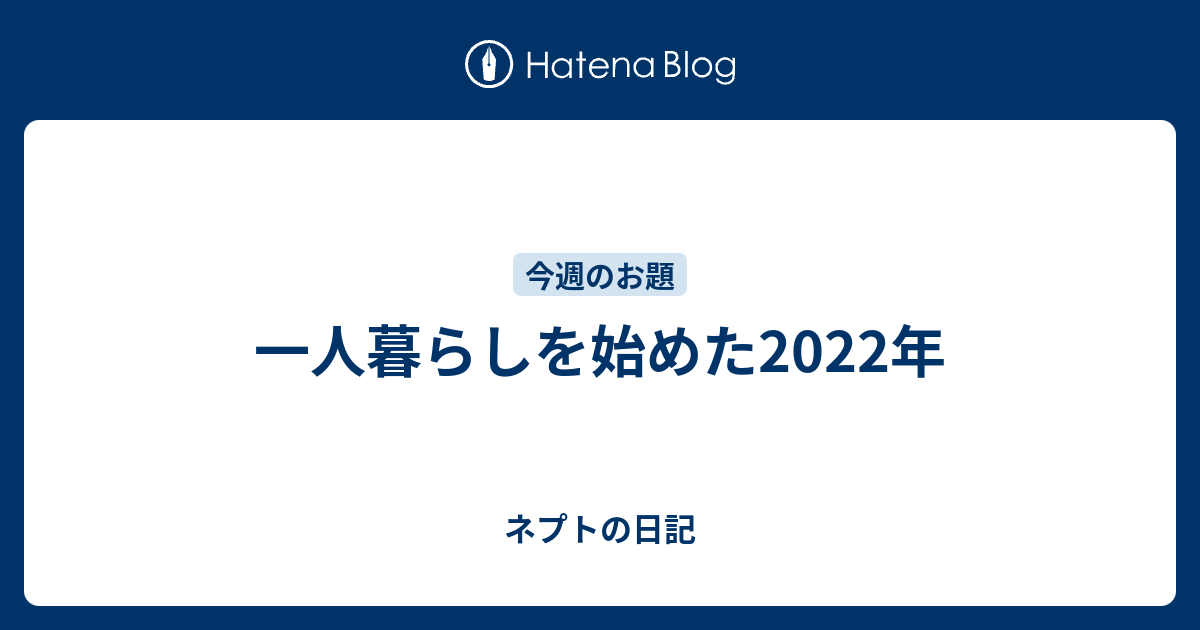 Hatena Blog

今週のお題

一人暮らしを始めた2022年

ネプトの日記